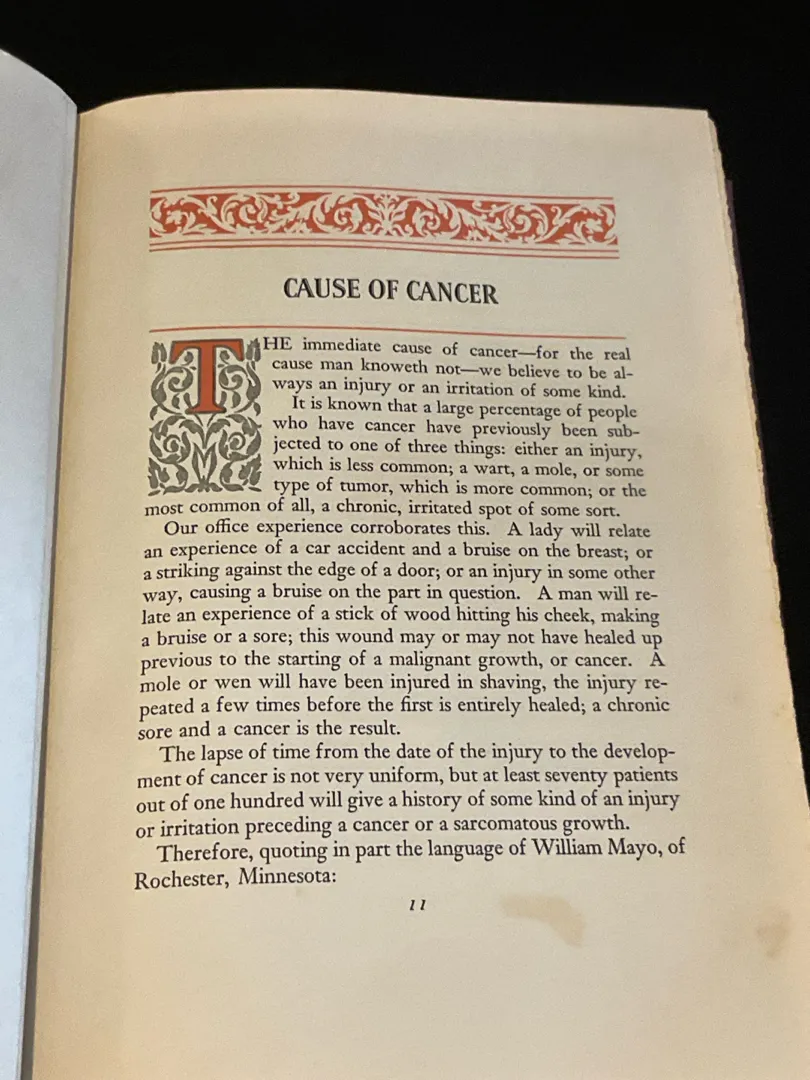 CAUSE OF CANCER

THE immediate cause of cancer—for the real cause man knoweth not—we believe to be always an injury or an irritation of some kind.

It is known that a large percentage of people who have cancer have previously been subjected to one of three things: either an injury, which is less common; a wart, a mole, or some type of tumor, which is more common; or the most common of all, a chronic, irritated spot of some sort.

Our office experience corroborates this. A lady will relate an experience of a car accident and a bruise on the breast; or a striking against the edge of a door; or an injury in some other way, causing a bruise on the part in question. A man will relate an experience of a stick of wood hitting his cheek, making a bruise or a sore; this wound may or may not have healed up previous to the starting of a malignant growth, or cancer. A mole or wen will have been injured in shaving, the injury repeated a few times before the first is entirely healed; a chronic sore and a cancer is the result.

The lapse of time from the date of the injury to the development of cancer is not very uniform, but at least seventy patients out of one hundred will give a history of some kind of an injury or irritation preceding a cancer or a sarcomatous growth.

Therefore, quoting in part the language of William Mayo, of Rochester, Minnesota:

11